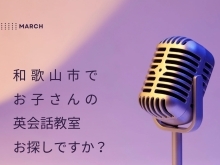 MARCH

和歌山市で
お子さんの
英会話教室
お探しですか？